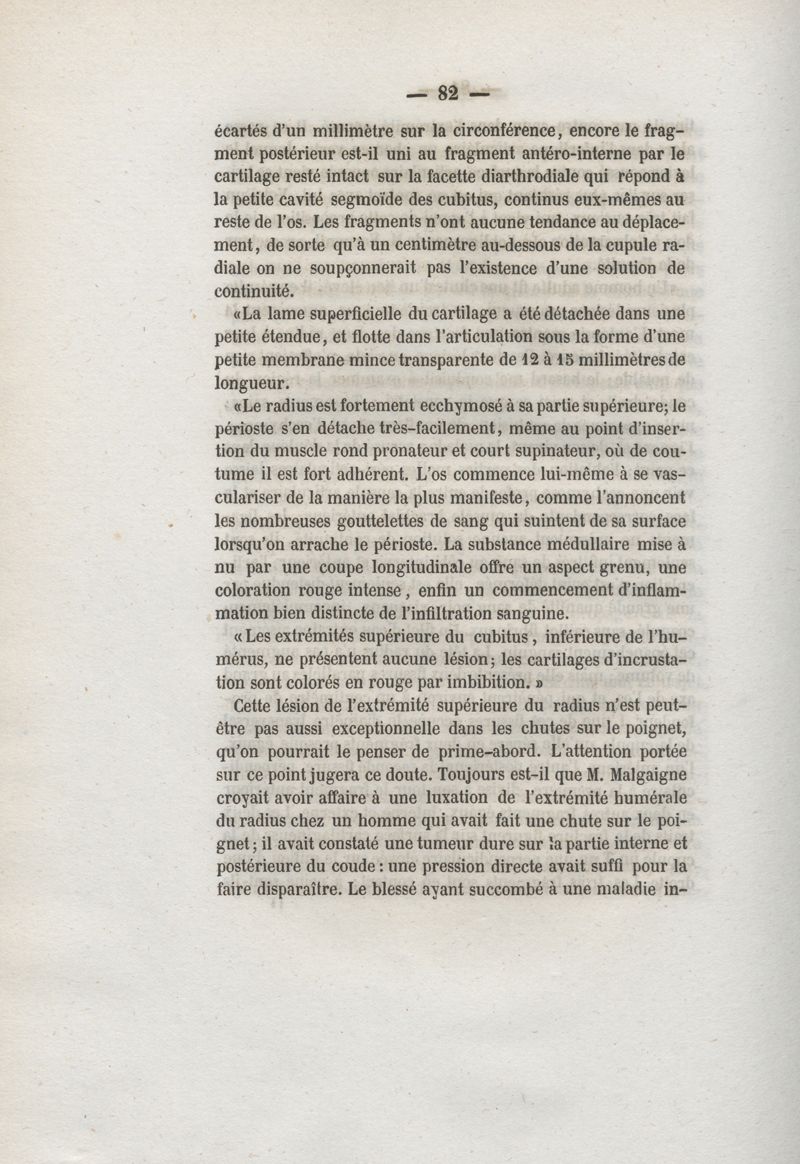 — 82 —

écartés d'un millimètre sur la circonférence, encore le fragment postérieur est-il uni au fragment antéro-interne par le cartilage resté intact sur la facette diarthrodiale qui répond à la petite cavité segmoïde des cubitus, continus eux-mêmes au reste de l'os. Les fragments n'ont aucune tendance au déplacement, de sorte qu'à un centimètre au-dessous de la cupule radiale on ne soupçonnerait pas l'existence d'une solution de continuité.

«La lame superficielle du cartilage a été détachée dans une petite étendue, et flotte dans l'articulation sous la forme d'une petite membrane mince transparente de 12 à 15 millimètres de longueur.

«Le radius est fortement ecchymosé à sa partie supérieure; le périoste s'en détache très-facilement, même au point d'insertion du muscle rond pronateur et court supinateur, où de coutume il est fort adhérent. L'os commence lui-même à se vasculariser de la manière la plus manifeste, comme l'annoncent les nombreuses gouttelettes de sang qui suintent de sa surface lorsqu'on arrache le périoste. La substance médullaire mise à nu par une coupe longitudinale offre un aspect grenu, une coloration rouge intense, enfin un commencement d'inflammation bien distincte de l'infiltration sanguine.

«Les extrémités supérieure du cubitus, inférieure de l'humérus, ne présentent aucune lésion; les cartilages d'incrustation sont colorés en rouge par imbibition.»

Cette lésion de l'extrémité supérieure du radius n'est peut-être pas aussi exceptionnelle dans les chutes sur le poignet, qu'on pourrait le penser de prime-abord. L'attention portée sur ce point jugera ce doute. Toujours est-il que M. Malgaigne croyait avoir affaire à une luxation de l'extrémité humérale du radius chez un homme qui avait fait une chute sur le poignet; il avait constaté une tumeur dure sur la partie interne et postérieure du coude: une pression directe avait suffi pour la faire disparaître. Le blessé ayant succombé à une maladie in-